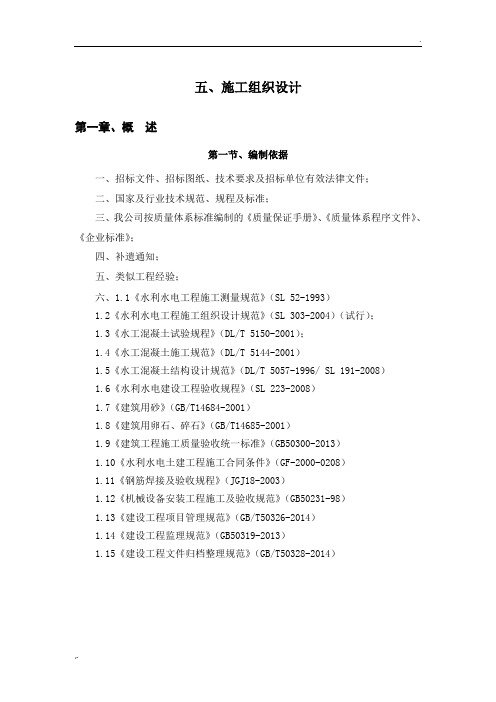 五、施工组织设计

第一章、概 述

第一节、编制依据

一、招标文件、招标图纸、技术要求及招标单位有效法律文件；

二、国家及行业技术规范、规程及标准；

三、我公司按质量体系标准编制的《质量保证手册》、《质量体系程序文件》、《企业标准》；

四、补遗通知；

五、类似工程经验；

六、1.1《水利水电工程施工测量规范》（SL 52-1993）

1.2《水利水电工程施工组织设计规范》（SL 303-2004）（试行）；

1.3《水工混凝土试验规程》（DL/T 5150-2001）；

1.4《水工混凝土施工规范》（DL/T 5144-2001）

1.5《水工混凝土结构设计规范》（DL/T 5057-1996/ SL 191-2008）

1.6《水利水电建设工程验收规程》（SL 223-2008）

1.7《建筑用砂》（GB/T14684-2001）

1.8《建筑用卵石、碎石》（GB/T14685-2001）

1.9《建筑工程施工质量验收统一标准》（GB50300-2013）

1.10《水利水电土建工程施工合同条件》（GF-2000-0208）

1.11《钢筋焊接及验收规程》（JGJ18-2003）

1.12《机械设备安装工程施工及验收规范》（GB50231-98）

1.13《建设工程项目管理规范》（GB/T50326-2014）

1.14《建设工程监理规范》（GB50319-2013）

1.15《建设工程文件归档整理规范》（GB/T50328-2014）